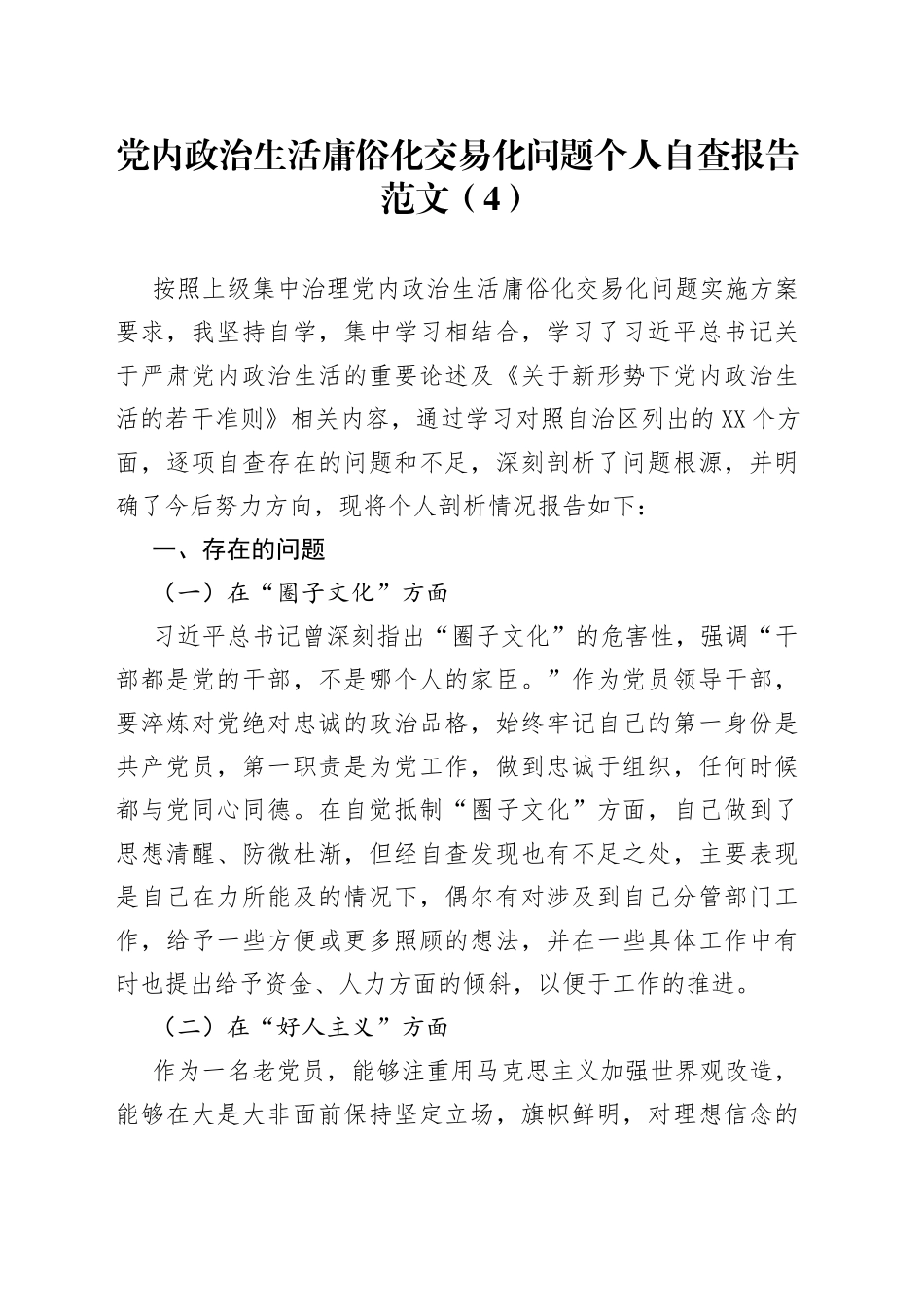 党内政治生活庸俗化交易化问题个人自查报告范文（4）

按照上级集中治理党内政治生活庸俗化交易化问题实施方案要求，我坚持自学，集中学习相结合，学习了习近平总书记关于严肃党内政治生活的重要论述及《关于新形势下党内政治生活的若干准则》相关内容，通过学习对照自治区列出的XX个方面，逐项自查存在的问题和不足，深刻剖析了问题根源，并明确了今后努力方向，现将个人剖析情况报告如下：

一、存在的问题

（一）在“圈子文化”方面

习近平总书记曾深刻指出“圈子文化”的危害性，强调“干部都是党的干部，不是哪个人的家臣。”作为党员领导干部，要淬炼对党绝对忠诚的政治品格，始终牢记自己的第一身份是共产党员，第一职责是为党工作，做到忠诚于组织，任何时候都与党同心同德。在自觉抵制“圈子文化”方面，自己做到了思想清醒、防微杜渐，但经自查发现也有不足之处，主要表现是自己在力所能及的情况下，偶尔有对涉及到自己分管部门工作，给予一些方便或更多照顾的想法，并在一些具体工作中有时也提出给予资金、人力方面的倾斜，以便于工作的推进。

（二）在“好人主义”方面

作为一名老党员，能够注重用马克思主义加强世界观改造，能够在大是大非面前保持坚定立场，旗帜鲜明，对理想信念的